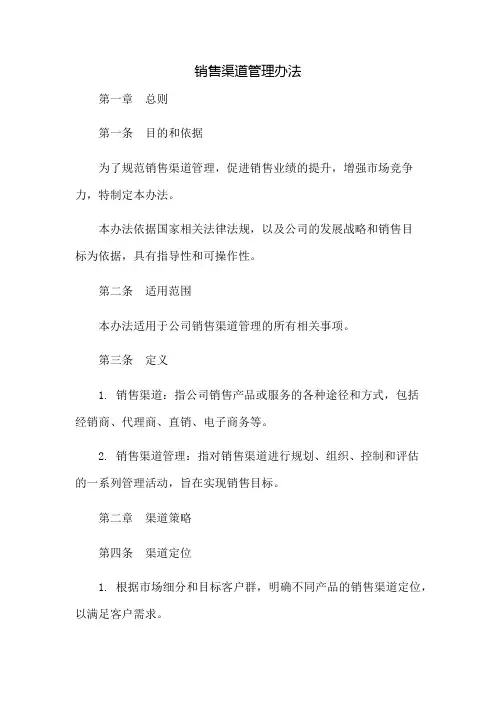 销售渠道管理办法

第一章 总则

第一条 目的和依据

为了规范销售渠道管理，促进销售业绩的提升，增强市场竞争力，特制定本办法。

本办法依据国家相关法律法规，以及公司的发展战略和销售目标为依据，具有指导性和可操作性。

第二条 适用范围

本办法适用于公司销售渠道管理的所有相关事项。

第三条 定义

1. 销售渠道：指公司销售产品或服务的各种途径和方式，包括经销商、代理商、直销、电子商务等。

2. 销售渠道管理：指对销售渠道进行规划、组织、控制和评估的一系列管理活动，旨在实现销售目标。

第二章 渠道策略

第四条 渠道定位

1. 根据市场细分和目标客户群，明确不同产品的销售渠道定位，以满足客户需求。